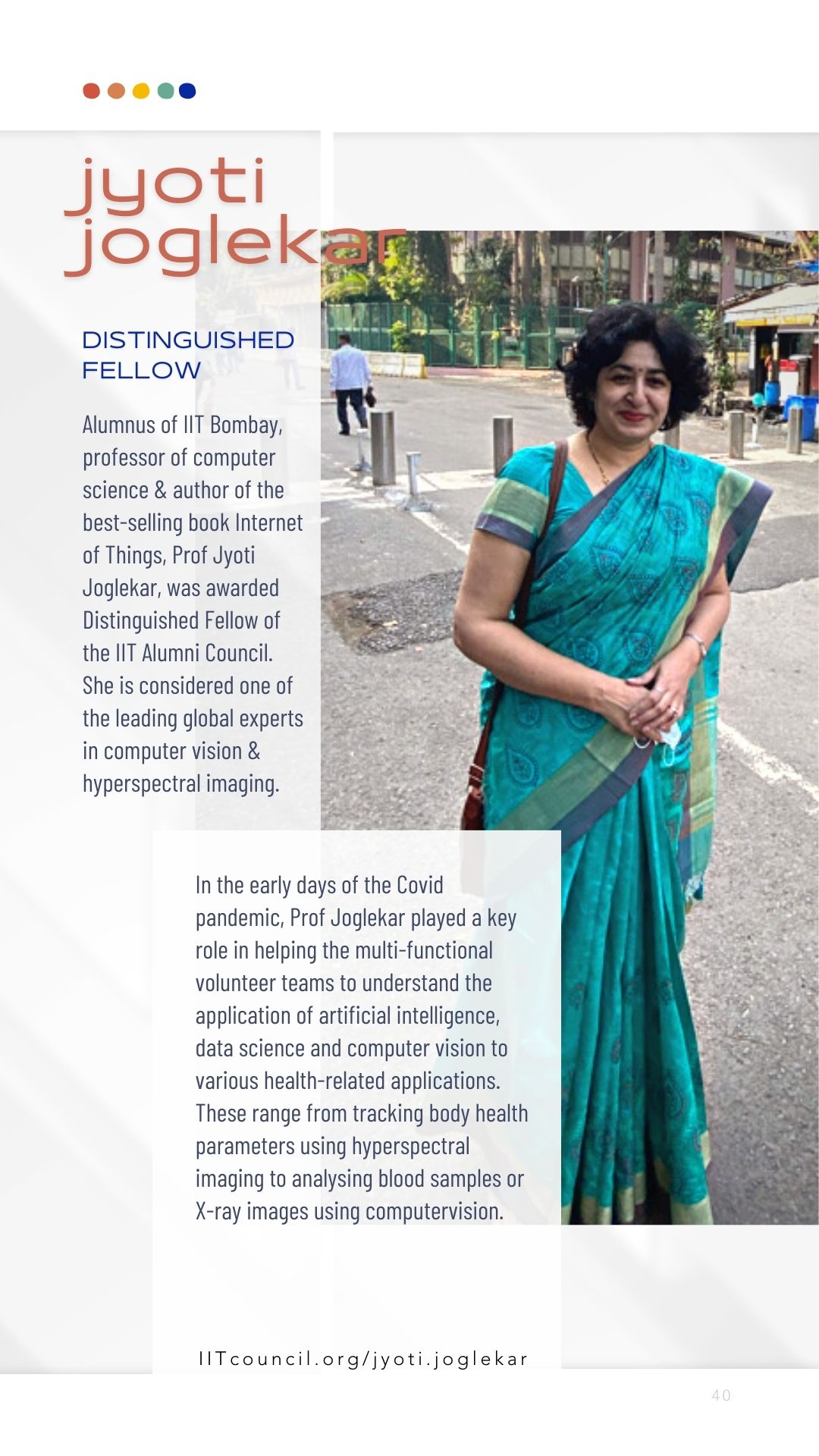 jyoti joglekar

DISTINGUISHED FELLOW

Alumnus of IIT Bombay, professor of computer science & author of the best-selling book Internet of Things, Prof Jyoti Joglekar, was awarded Distinguished Fellow of the IIT Alumni Council. She is considered one of the leading global experts in computer vision & hyperspectral imaging.

In the early days of the Covid pandemic, Prof Joglekar played a key role in helping the multi-functional volunteer teams to understand the application of artificial intelligence, data science and computer vision to various health-related applications. These range from tracking body health parameters using hyperspectral imaging to analysing blood samples or X-ray images using computervision.

IITcouncil.org/jyoti.joglekar

40